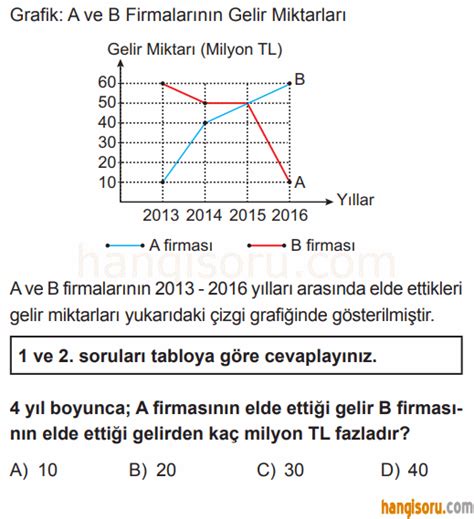 Grafik: A ve B Firmalarının Gelir Miktarları

Gelir Miktarı (Milyon TL)

60
50
40
30
20
10

B
A

Yıllar

2013 2014 2015 2016

A firması B firması

hangisoru.com

A ve B firmalarının 2013 - 2016 yılları arasında elde ettikleri gelir miktarları yukarıdaki çizgi grafiğinde gösterilmiştir.

1 ve 2. soruları tabloya göre cevaplayınız.

4 yıl boyunca; A firmasının elde ettiği gelir B firmasının elde ettiği gelirden kaç milyon TL fazladır?

A) 10 B) 20 C) 30 D) 40

hangisoru.com